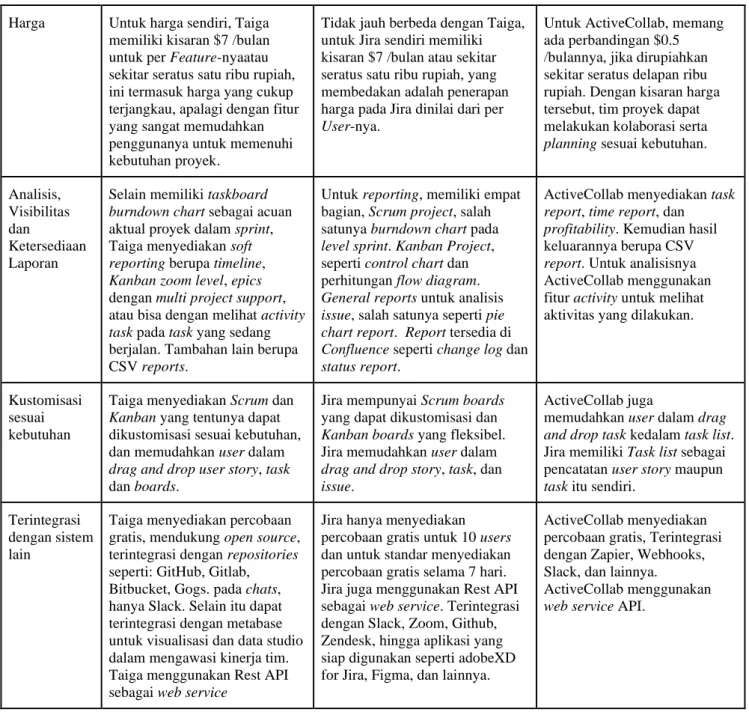 | Harga | Untuk harga sendiri, Taiga memiliki kisaran $7 /bulan untuk per Feature-nyaatau sekitar seratus satu ribu rupiah, ini termasuk harga yang cukup terjangkau, apalagi dengan fitur yang sangat memudahkan penggunanya untuk memenuhi kebutuhan proyek. | Tidak jauh berbeda dengan Taiga, untuk Jira sendiri memiliki kisaran $7 /bulan atau sekitar seratus satu ribu rupiah, yang membedakan adalah penerapan harga pada Jira dinilai dari per User-nya. | Untuk ActiveCollab, memang ada perbandingan $0.5 /bulannya, jika dirupiahkan sekitar seratus delapan ribu rupiah. Dengan kisaran harga tersebut, tim proyek dapat melakukan kolaborasi serta planning sesuai kebutuhan. |
|---|---|---|---|
| Analisis, Visibilitas dan Ketersediaan Laporan | Selain memiliki taskboard burndown chart sebagai acuan aktual proyek dalam sprint, Taiga menyediakan soft reporting berupa timeline, Kanban zoom level, epics dengan multi project support, atau bisa dengan melihat activity task pada task yang sedang berjalan. Tambahan lain berupa CSV reports. | Untuk reporting, memiliki empat bagian, Scrum project, salah satunya burndown chart pada level sprint. Kanban Project, seperti control chart dan perhitungan flow diagram. General reports untuk analisis issue, salah satunya seperti pie chart report. Report tersedia di Confluence seperti change log dan status report. | ActiveCollab menyediakan task report, time report, dan profitability. Kemudian hasil keluarannya berupa CSV report. Untuk analisisnya ActiveCollab menggunakan fitur activity untuk melihat aktivitas yang dilakukan. |
| Kustomisasi sesuai kebutuhan | Taiga menyediakan Scrum dan Kanban yang tentunya dapat dikustomisasi sesuai kebutuhan, dan memudahkan user dalam drag and drop user story, task dan boards. | Jira mempunyai Scrum boards yang dapat dikustomisasi dan Kanban boards yang fleksibel. Jira memudahkan user dalam drag and drop story, task, dan issue. | ActiveCollab juga memudahkan user dalam drag and drop task kedalam task list. Jira memiliki Task list sebagai pencatatan user story maupun task itu sendiri. |
| Terintegrasi dengan sistem lain | Taiga menyediakan percobaan gratis, mendukung open source, terintegrasi dengan repositories seperti: GitHub, Gitlab, Bitbucket, Gogs. pada chats, hanya Slack. Selain itu dapat terintegrasi dengan metabase untuk visualisasi dan data studio dalam mengawasi kinerja tim. Taiga menggunakan Rest API sebagai web service | Jira hanya menyediakan percobaan gratis untuk 10 users dan untuk standar menyediakan percobaan gratis selama 7 hari. Jira juga menggunakan Rest API sebagai web service. Terintegrasi dengan Slack, Zoom, Github, Zendesk, hingga aplikasi yang siap digunakan seperti adobeXD for Jira, Figma, dan lainnya. | ActiveCollab menyediakan percobaan gratis, Terintegrasi dengan Zapier, Webhooks, Slack, dan lainnya. ActiveCollab menggunakan web service API. |